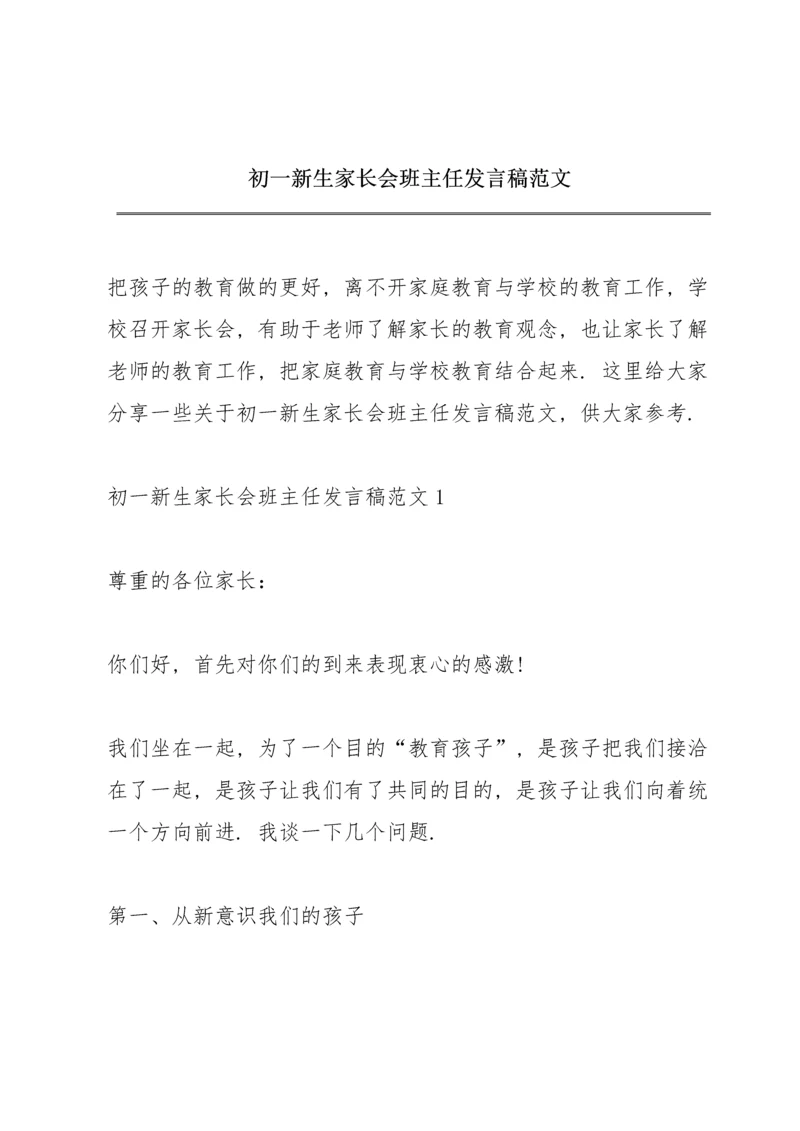 初一新生家长会班主任发言稿范文

把孩子的教育做的更好，离不开家庭教育与学校的教育工作，学校召开家长会，有助于老师了解家长的教育观念，也让家长了解老师的教育工作，把家庭教育与学校教育结合起来．这里给大家分享一些关于初一新生家长会班主任发言稿范文，供大家参考．

初一新生家长会班主任发言稿范文 1

尊重的各位家长：

你们好，首先对你们的到来表现衷心的感激！

我们坐在一起，为了一个目的“教育孩子”，是孩子把我们接洽在了一起，是孩子让我们有了共同的目的，是孩子让我们向着统一个方向前进．我谈一下几个问题．

第一、从新意识我们的孩子